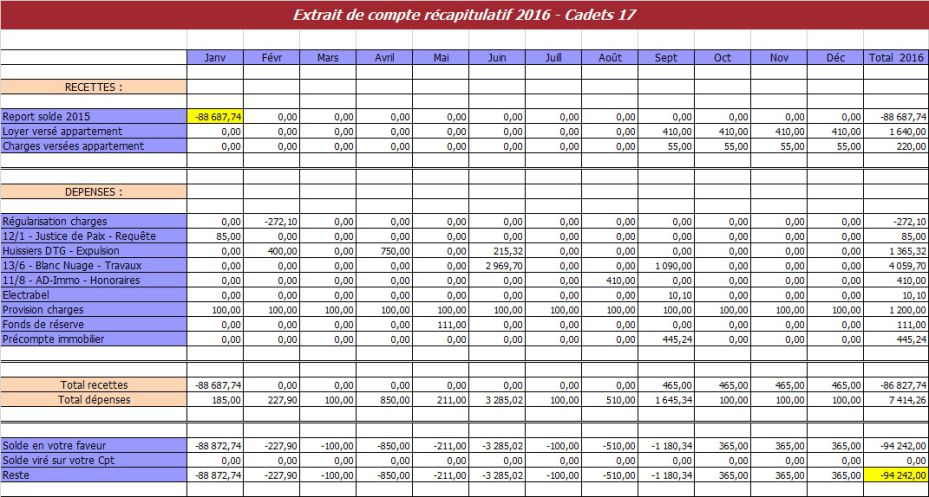 Extrait de compte récapitulatif 2016 - Cadets 17

| | Janv | Févr | Mars | Avril | Mai | Juin | Juill | Août | Sept | Oct | Nov | Déc | Total 2016 |
|---|---|---|---|---|---|---|---|---|---|---|---|---|---|
| RECETTES : | | | | | | | | | | | | | |
| Report solde 2015 | -88 687,74 | 0,00 | 0,00 | 0,00 | 0,00 | 0,00 | 0,00 | 0,00 | 0,00 | 0,00 | 0,00 | 0,00 | -88 687,74 |
| Loyer versé appartement | 0,00 | 0,00 | 0,00 | 0,00 | 0,00 | 0,00 | 0,00 | 0,00 | 410,00 | 410,00 | 410,00 | 410,00 | 1 640,00 |
| Charges versées appartement | 0,00 | 0,00 | 0,00 | 0,00 | 0,00 | 0,00 | 0,00 | 0,00 | 55,00 | 55,00 | 55,00 | 55,00 | 220,00 |
| DEPENSES : | | | | | | | | | | | | | |
| Régularisation charges | 0,00 | -272,10 | 0,00 | 0,00 | 0,00 | 0,00 | 0,00 | 0,00 | 0,00 | 0,00 | 0,00 | 0,00 | -272,10 |
| 12/1 - Justice de Paix - Requête | 85,00 | 0,00 | 0,00 | 0,00 | 0,00 | 0,00 | 0,00 | 0,00 | 0,00 | 0,00 | 0,00 | 0,00 | 85,00 |
| Huissiers DTG - Expulsion | 0,00 | 400,00 | 0,00 | 750,00 | 0,00 | 215,32 | 0,00 | 0,00 | 0,00 | 0,00 | 0,00 | 0,00 | 1 365,32 |
| 13/6 - Blanc Nuage - Travaux | 0,00 | 0,00 | 0,00 | 0,00 | 0,00 | 2 969,70 | 0,00 | 0,00 | 1 090,00 | 0,00 | 0,00 | 0,00 | 4 059,70 |
| 11/8 - AD-Immo - Honoraires | 0,00 | 0,00 | 0,00 | 0,00 | 0,00 | 0,00 | 0,00 | 410,00 | 0,00 | 0,00 | 0,00 | 0,00 | 410,00 |
| Electrabel | 0,00 | 0,00 | 0,00 | 0,00 | 0,00 | 0,00 | 0,00 | 0,00 | 10,10 | 0,00 | 0,00 | 0,00 | 10,10 |
| Provision charges | 100,00 | 100,00 | 100,00 | 100,00 | 100,00 | 100,00 | 100,00 | 100,00 | 100,00 | 100,00 | 100,00 | 100,00 | 1 200,00 |
| Fonds de réserve | 0,00 | 0,00 | 0,00 | 0,00 | 111,00 | 0,00 | 0,00 | 0,00 | 0,00 | 0,00 | 0,00 | 0,00 | 111,00 |
| Précompte immobilier | 0,00 | 0,00 | 0,00 | 0,00 | 0,00 | 0,00 | 0,00 | 0,00 | 445,24 | 0,00 | 0,00 | 0,00 | 445,24 |
| Total recettes | -88 687,74 | 0,00 | 0,00 | 0,00 | 0,00 | 0,00 | 0,00 | 0,00 | 465,00 | 465,00 | 465,00 | 465,00 | -86 827,74 |
| Total dépenses | 185,00 | 227,90 | 100,00 | 850,00 | 211,00 | 3 285,02 | 100,00 | 510,00 | 1 645,34 | 100,00 | 100,00 | 100,00 | 7 414,26 |
| Solde en votre faveur | -88 872,74 | -227,90 | -100,00 | -850,00 | -211,00 | -3 285,02 | -100,00 | -510,00 | -1 180,34 | 365,00 | 365,00 | 365,00 | -94 242,00 |
| Solde viré sur votre Cpt | 0,00 | 0,00 | 0,00 | 0,00 | 0,00 | 0,00 | 0,00 | 0,00 | 0,00 | 0,00 | 0,00 | 0,00 | 0,00 |
| Reste | -88 872,74 | -227,90 | -100,00 | -850,00 | -211,00 | -3 285,02 | -100,00 | -510,00 | -1 180,34 | 365,00 | 365,00 | 365,00 | -94 242,00 |